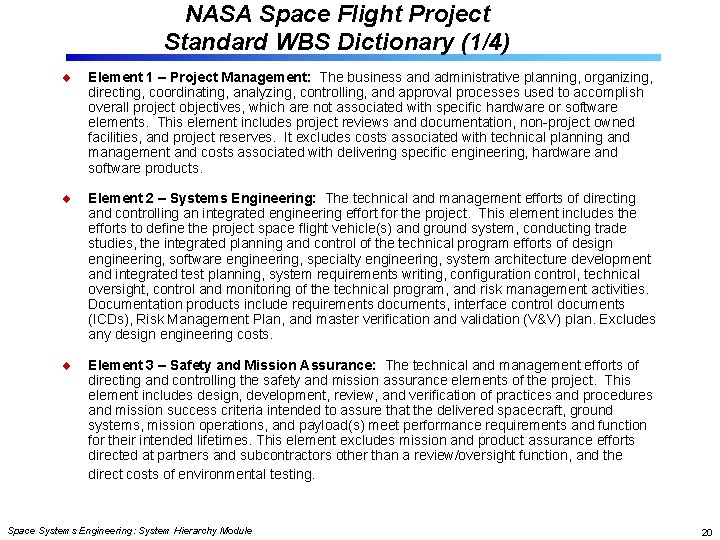 NASA Space Flight Project
Standard WBS Dictionary (1/4)

• Element 1 – Project Management: The business and administrative planning, organizing, directing, coordinating, analyzing, controlling, and approval processes used to accomplish overall project objectives, which are not associated with specific hardware or software elements. This element includes project reviews and documentation, non-project owned facilities, and project reserves. It excludes costs associated with technical planning and management and costs associated with delivering specific engineering, hardware and software products.

• Element 2 – Systems Engineering: The technical and management efforts of directing and controlling an integrated engineering effort for the project. This element includes the efforts to define the project space flight vehicle(s) and ground system, conducting trade studies, the integrated planning and control of the technical program efforts of design engineering, software engineering, specialty engineering, system architecture development and integrated test planning, system requirements writing, configuration control, technical oversight, control and monitoring of the technical program, and risk management activities. Documentation products include requirements documents, interface control documents (ICDs), Risk Management Plan, and master verification and validation (V&V) plan. Excludes any design engineering costs.

• Element 3 – Safety and Mission Assurance: The technical and management efforts of directing and controlling the safety and mission assurance elements of the project. This element includes design, development, review, and verification of practices and procedures and mission success criteria intended to assure that the delivered spacecraft, ground systems, mission operations, and payload(s) meet performance requirements and function for their intended lifetimes. This element excludes mission and product assurance efforts directed at partners and subcontractors other than a review/oversight function, and the direct costs of environmental testing.

Space Systems Engineering: System Hierarchy Module

20